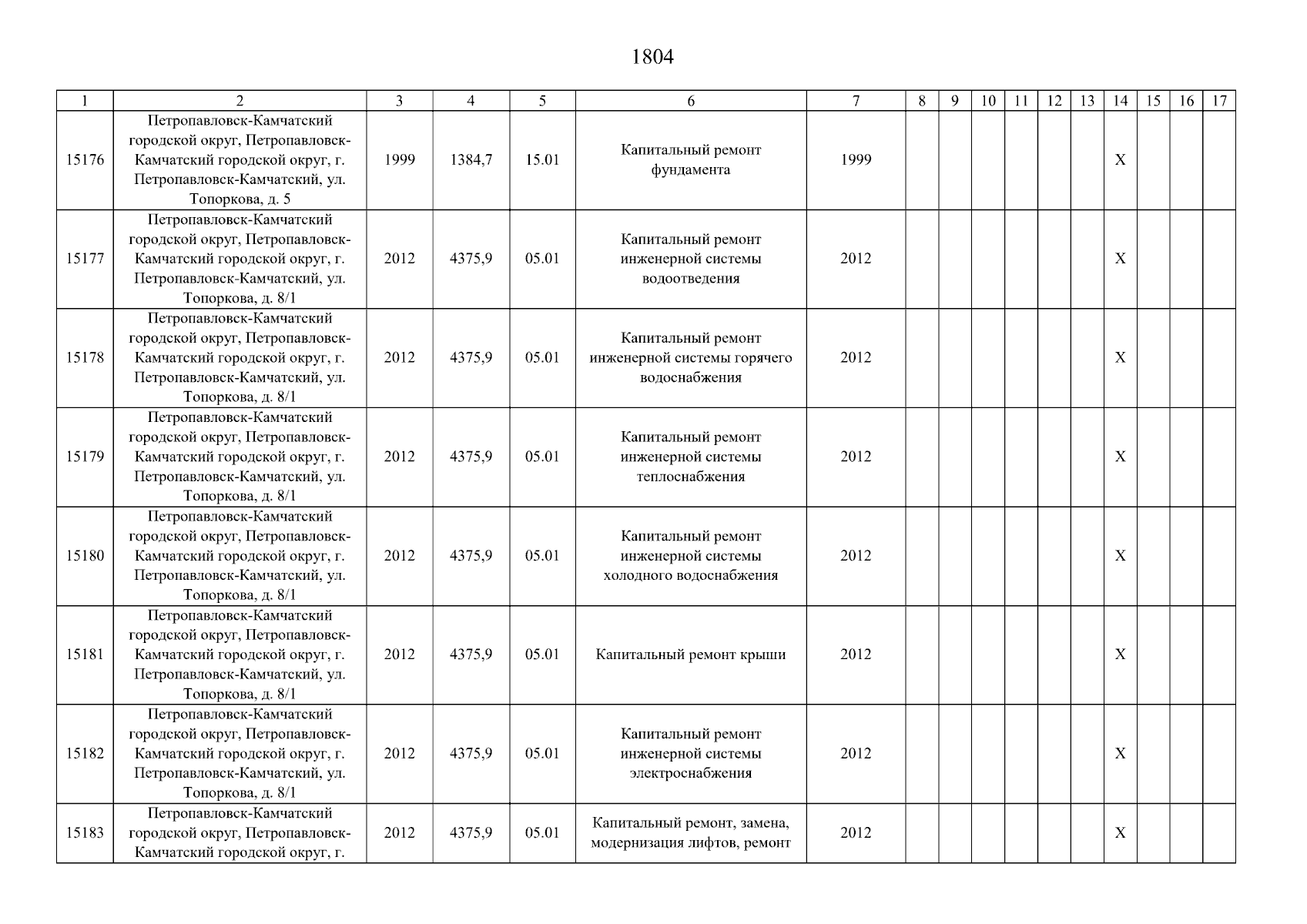 1804

| 1 | 2 | 3 | 4 | 5 | 6 | 7 | 8 | 9 | 10 | 11 | 12 | 13 | 14 | 15 | 16 | 17 |
|---|---|---|---|---|---|---|---|---|---|---|---|---|---|---|---|---|
| 15176 | Петропавловск-Камчатский городской округ, Петропавловск-Камчатский городской округ, г. Петропавловск-Камчатский, ул. Топоркова, д. 5 | 1999 | 1384,7 | 15.01 | Капитальный ремонт фундамента | 1999 | | | | | | | X | | | |
| 15177 | Петропавловск-Камчатский городской округ, Петропавловск-Камчатский городской округ, г. Петропавловск-Камчатский, ул. Топоркова, д. 8/1 | 2012 | 4375,9 | 05.01 | Капитальный ремонт инженерной системы водоотведения | 2012 | | | | | | | X | | | |
| 15178 | Петропавловск-Камчатский городской округ, Петропавловск-Камчатский городской округ, г. Петропавловск-Камчатский, ул. Топоркова, д. 8/1 | 2012 | 4375,9 | 05.01 | Капитальный ремонт инженерной системы горячего водоснабжения | 2012 | | | | | | | X | | | |
| 15179 | Петропавловск-Камчатский городской округ, Петропавловск-Камчатский городской округ, г. Петропавловск-Камчатский, ул. Топоркова, д. 8/1 | 2012 | 4375,9 | 05.01 | Капитальный ремонт инженерной системы теплоснабжения | 2012 | | | | | | | X | | | |
| 15180 | Петропавловск-Камчатский городской округ, Петропавловск-Камчатский городской округ, г. Петропавловск-Камчатский, ул. Топоркова, д. 8/1 | 2012 | 4375,9 | 05.01 | Капитальный ремонт инженерной системы холодного водоснабжения | 2012 | | | | | | | X | | | |
| 15181 | Петропавловск-Камчатский городской округ, Петропавловск-Камчатский городской округ, г. Петропавловск-Камчатский, ул. Топоркова, д. 8/1 | 2012 | 4375,9 | 05.01 | Капитальный ремонт крыши | 2012 | | | | | | | X | | | |
| 15182 | Петропавловск-Камчатский городской округ, Петропавловск-Камчатский городской округ, г. Петропавловск-Камчатский, ул. Топоркова, д. 8/1 | 2012 | 4375,9 | 05.01 | Капитальный ремонт инженерной системы электроснабжения | 2012 | | | | | | | X | | | |
| 15183 | Петропавловск-Камчатский городской округ, Петропавловск-Камчатский городской округ, г. | 2012 | 4375,9 | 05.01 | Капитальный ремонт, замена, модернизация лифтов, ремонт | 2012 | | | | | | | X | | | |